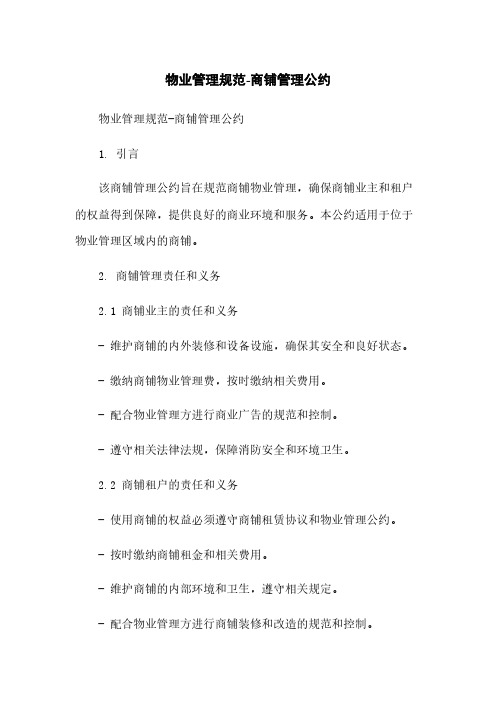 物业管理规范-商铺管理公约

物业管理规范-商铺管理公约

1. 引言

该商铺管理公约旨在规范商铺物业管理，确保商铺业主和租户的权益得到保障，提供良好的商业环境和服务。本公约适用于位于物业管理区域内的商铺。

2. 商铺管理责任和义务

2.1 商铺业主的责任和义务

- 维护商铺的内外装修和设备设施，确保其安全和良好状态。

- 缴纳商铺物业管理费，按时缴纳相关费用。

- 配合物业管理方进行商业广告的规范和控制。

- 遵守相关法律法规，保障消防安全和环境卫生。

2.2 商铺租户的责任和义务

- 使用商铺的权益必须遵守商铺租赁协议和物业管理公约。

- 按时缴纳商铺租金和相关费用。

- 维护商铺的内部环境和卫生，遵守相关规定。

- 配合物业管理方进行商铺装修和改造的规范和控制。